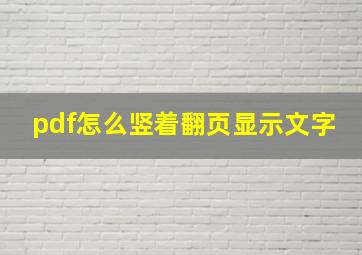 pdf怎么竖着翻页显示文字